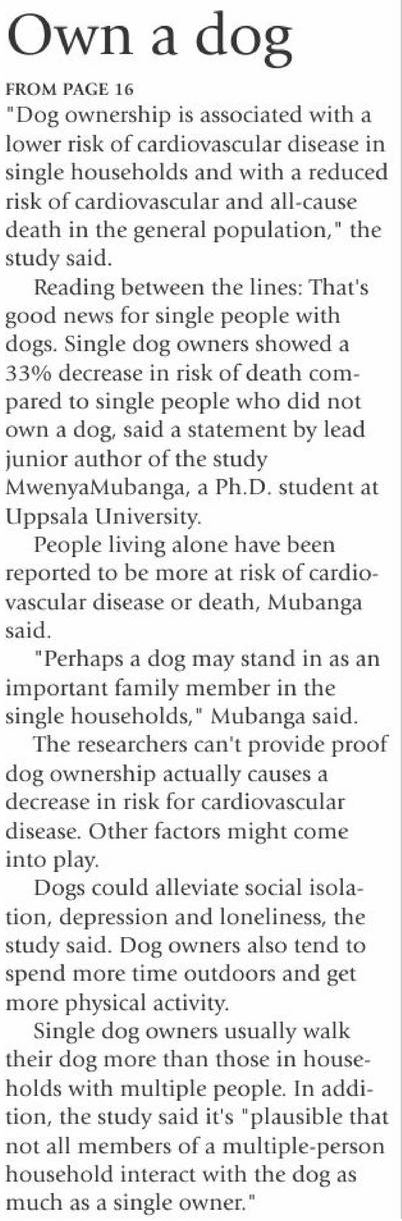 Own a dog

FROM PAGE 16

"Dog ownership is associated with a lower risk of cardiovascular disease in single households and with a reduced risk of cardiovascular and all-cause death in the general population," the study said.

Reading between the lines: That's good news for single people with dogs. Single dog owners showed a 33% decrease in risk of death compared to single people who did not own a dog, said a statement by lead junior author of the study MwenyaMubanga, a Ph.D. student at Uppsala University.

People living alone have been reported to be more at risk of cardiovascular disease or death, Mubanga said.

"Perhaps a dog may stand in as an important family member in the single households," Mubanga said.

The researchers can't provide proof dog ownership actually causes a decrease in risk for cardiovascular disease. Other factors might come into play.

Dogs could alleviate social isolation, depression and loneliness, the study said. Dog owners also tend to spend more time outdoors and get more physical activity.

Single dog owners usually walk their dog more than those in households with multiple people. In addition, the study said it's "plausible that not all members of a multiple-person household interact with the dog as much as a single owner."